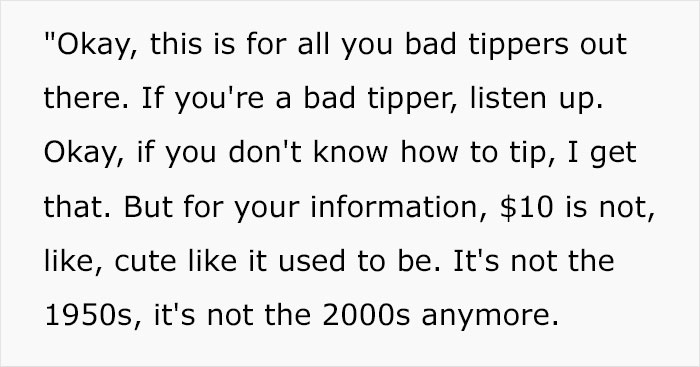 "Okay, this is for all you bad tippers out there. If you're a bad tipper, listen up. Okay, if you don't know how to tip, I get that. But for your information, \$10 is not, like, cute like it used to be. It's not the 1950s, it's not the 2000s anymore.